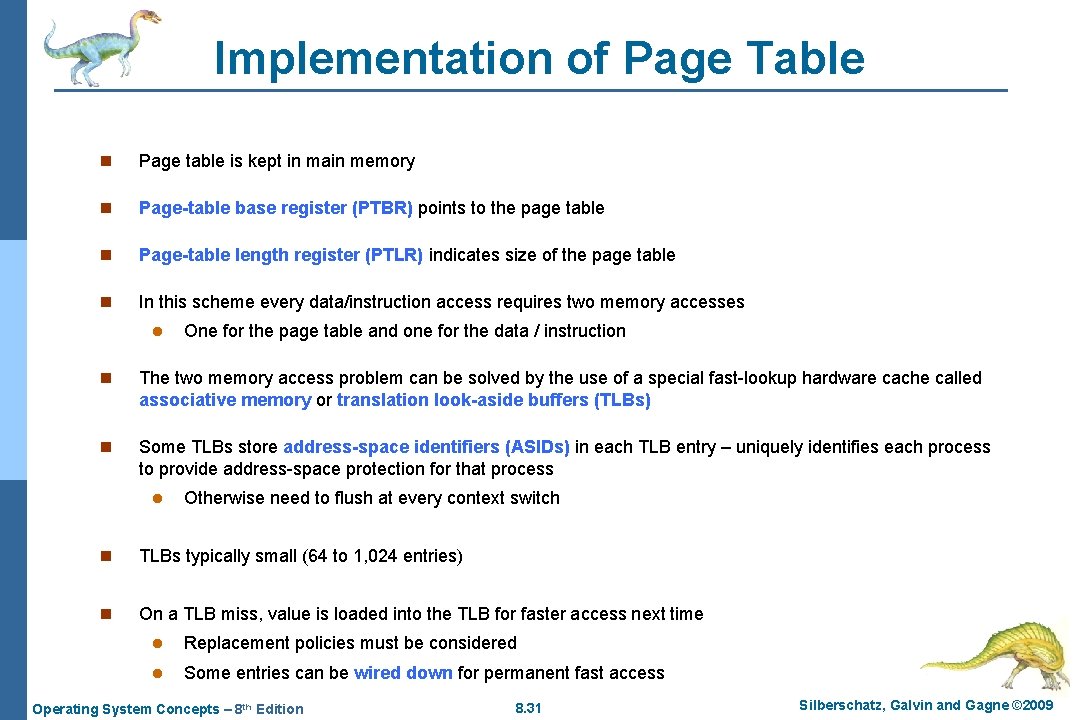 Implementation of Page Table

n Page table is kept in main memory

n Page-table base register (PTBR) points to the page table

n Page-table length register (PTLR) indicates size of the page table

n In this scheme every data/instruction access requires two memory accesses

l One for the page table and one for the data / instruction

n The two memory access problem can be solved by the use of a special fast-lookup hardware cache called associative memory or translation look-aside buffers (TLBs)

n Some TLBs store address-space identifiers (ASIDs) in each TLB entry – uniquely identifies each process to provide address-space protection for that process

l Otherwise need to flush at every context switch

n TLBs typically small (64 to 1,024 entries)

n On a TLB miss, value is loaded into the TLB for faster access next time

l Replacement policies must be considered

l Some entries can be wired down for permanent fast access

Operating System Concepts – 8th Edition 8.31 Silberschatz, Galvin and Gagne ©2009